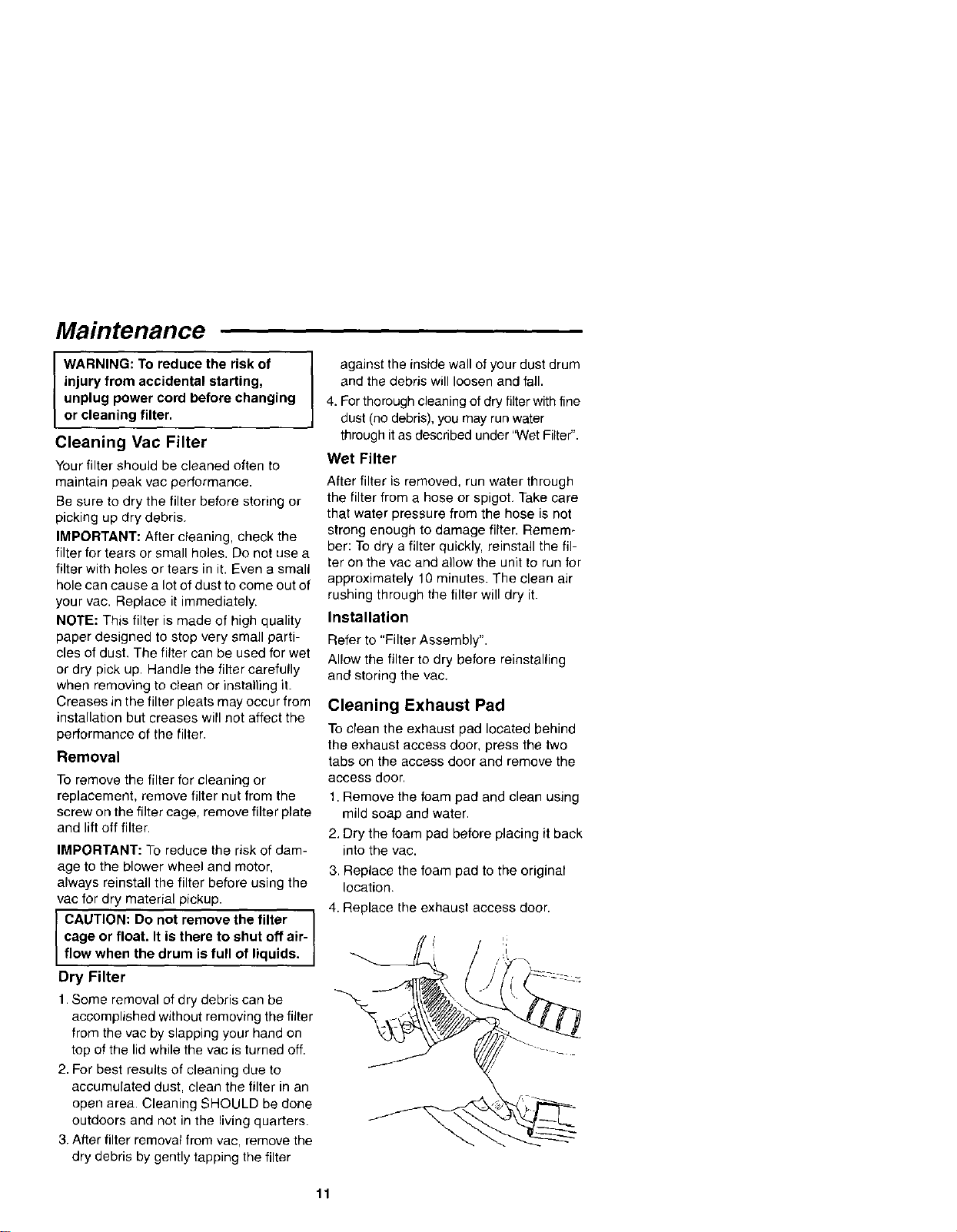 Maintenance

WARNING: To reduce the risk of injury from accidental starting, unplug power cord before changing or cleaning filter.

Cleaning Vac Filter

Your filter should be cleaned often to maintain peak vac performance.

Be sure to dry the filter before storing or picking up dry debris.

IMPORTANT: After cleaning, check the filter for tears or small holes. Do not use a filter with holes or tears in it. Even a small hole can cause a lot of dust to come out of your vac. Replace it immediately.

NOTE: This filter is made of high quality paper designed to stop very small particles of dust. The filter can be used for wet or dry pick up. Handle the filter carefully when removing to clean or installing it. Creases in the filter pleats may occur from installation but creases will not affect the performance of the filter.

Removal

To remove the filter for cleaning or replacement, remove filter nut from the screw on the filter cage, remove filter plate and lift off filter.

IMPORTANT: To reduce the risk of damage to the blower wheel and motor, always reinstall the filter before using the vac for dry material pickup.

CAUTION: Do not remove the filter cage or float. It is there to shut off airflow when the drum is full of liquids.

Dry Filter

1. Some removal of dry debris can be accomplished without removing the filter from the vac by slapping your hand on top of the lid while the vac is turned off.
2. For best results of cleaning due to accumulated dust, clean the filter in an open area. Cleaning SHOULD be done outdoors and not in the living quarters.
3. After filter removal from vac, remove the dry debris by gently tapping the filter against the inside wall of your dust drum and the debris will loosen and fall.
4. For thorough cleaning of dry filter with fine dust (no debris), you may run water through it as described under "Wet Filter".

Wet Filter

After filter is removed, run water through the filter from a hose or spigot. Take care that water pressure from the hose is not strong enough to damage filter. Remember: To dry a filter quickly, reinstall the filter on the vac and allow the unit to run for approximately 10 minutes. The clean air rushing through the filter will dry it.

Installation

Refer to "Filter Assembly".

Allow the filter to dry before reinstalling and storing the vac.

Cleaning Exhaust Pad

To clean the exhaust pad located behind the exhaust access door, press the two tabs on the access door and remove the access door.

1. Remove the foam pad and clean using mild soap and water.
2. Dry the foam pad before placing it back into the vac.
3. Replace the foam pad to the original location.
4. Replace the exhaust access door.

11